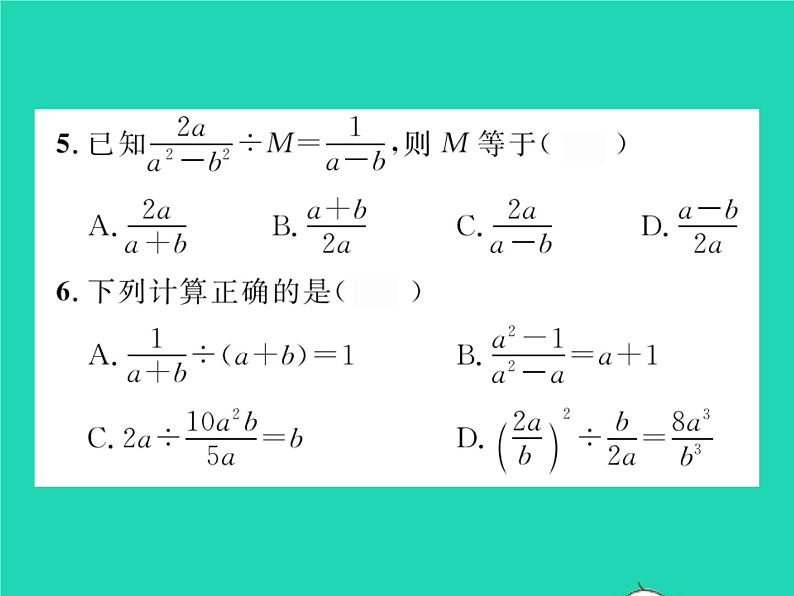 5.已知$\frac{2a}{a^2-b^2}\div M=\frac{1}{a-b}$,则$M$等于(  )

A.$\frac{2a}{a+b}$ B.$\frac{a+b}{2a}$ C.$\frac{2a}{a-b}$ D.$\frac{a-b}{2a}$

6.下列计算正确的是(  )

A.$\frac{1}{a+b}\div(a+b)=1$ B.$\frac{a^2-1}{a^2-a}=a+1$

C.$2a\div\frac{10a^2b}{5a}=b$ D.$\left(\frac{2a}{b}\right)^2\div\frac{b}{2a}=\frac{8a^3}{b^3}$